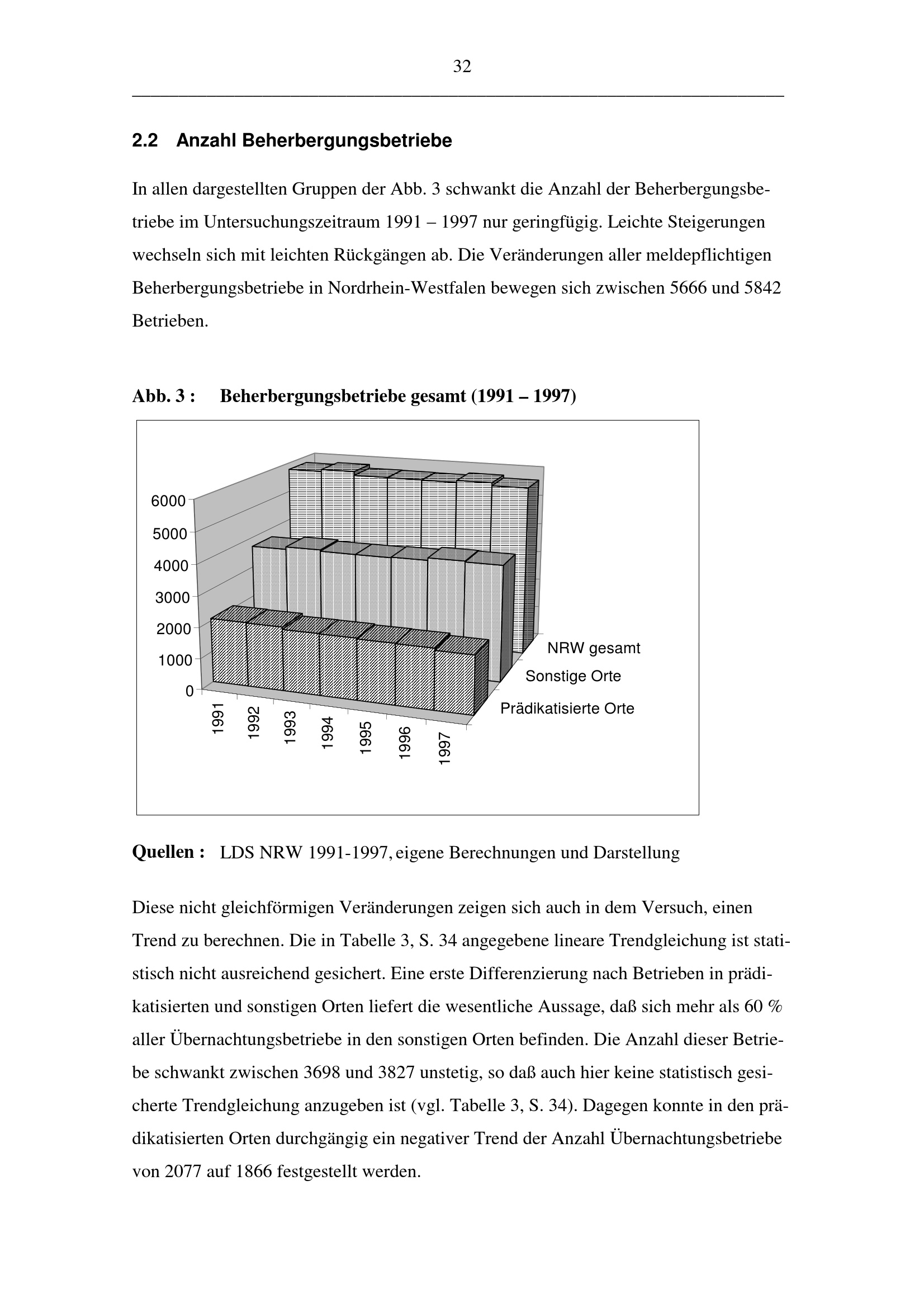 32

2.2 Anzahl Beherbergungsbetriebe

In allen dargestellten Gruppen der Abb. 3 schwankt die Anzahl der Beherbergungsbetriebe im Untersuchungszeitraum 1991 – 1997 nur geringfügig. Leichte Steigerungen wechseln sich mit leichten Rückgängen ab. Die Veränderungen aller meldepflichtigen Beherbergungsbetriebe in Nordrhein-Westfalen bewegen sich zwischen 5666 und 5842 Betrieben.

Abb. 3 : Beherbergungsbetriebe gesamt (1991 – 1997)

6000
5000
4000
3000
2000
1000
0
1991
1992
1993
1994
1995
1996
1997
NRW gesamt
Sonstige Orte
Prädikatisierte Orte

Quellen : LDS NRW 1991-1997, eigene Berechnungen und Darstellung

Diese nicht gleichförmigen Veränderungen zeigen sich auch in dem Versuch, einen Trend zu berechnen. Die in Tabelle 3, S. 34 angegebene lineare Trendgleichung ist statistisch nicht ausreichend gesichert. Eine erste Differenzierung nach Betrieben in prädikatisierten und sonstigen Orten liefert die wesentliche Aussage, daß sich mehr als 60 % aller Übernachtungsbetriebe in den sonstigen Orten befinden. Die Anzahl dieser Betriebe schwankt zwischen 3698 und 3827 unstetig, so daß auch hier keine statistisch gesicherte Trendgleichung anzugeben ist (vgl. Tabelle 3, S. 34). Dagegen konnte in den prädikatisierten Orten durchgängig ein negativer Trend der Anzahl Übernachtungsbetriebe von 2077 auf 1866 festgestellt werden.